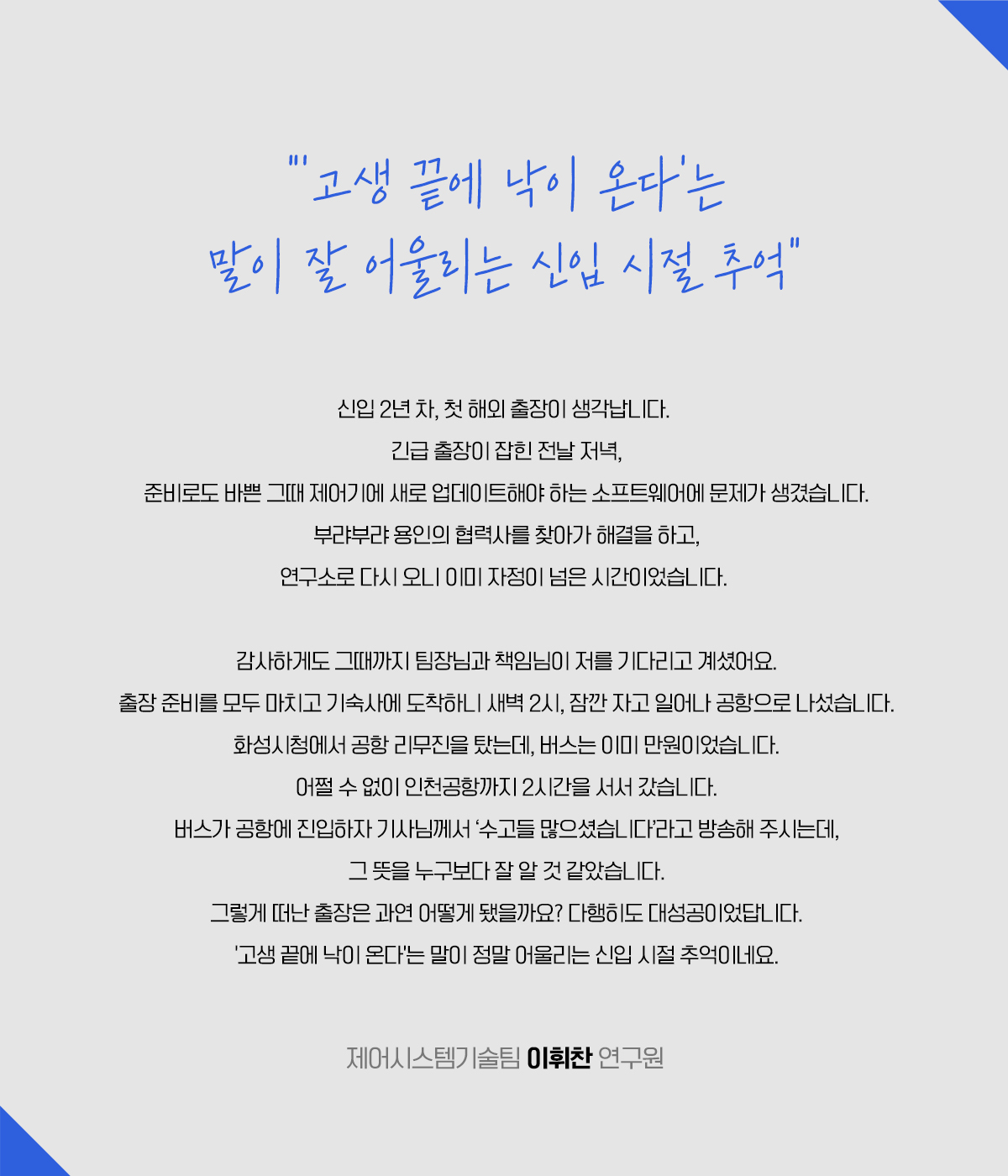 "'고생 끝에 낙이 온다'는 말이 잘 어울리는 신입 시절 추억"

신입 2년 차, 첫 해외 출장이 생각납니다.
긴급 출장이 잡힌 전날 저녁,
준비로도 바쁜 그때 제어기에 새로 업데이트해야 하는 소프트웨어에 문제가 생겼습니다.
부랴부랴 용인의 협력사를 찾아가 해결을 하고,
연구소로 다시 오니 이미 자정이 넘은 시간이었습니다.

감사하게도 그때까지 팀장님과 책임님이 저를 기다리고 계셨어요.
출장 준비를 모두 마치고 기숙사에 도착하니 새벽 2시, 잠깐 자고 일어나 공항으로 나섰습니다.
화성시청에서 공항 리무진을 탔는데, 버스는 이미 만원이었습니다.
어쩔 수 없이 인천공항까지 2시간을 서서 갔습니다.
버스가 공항에 진입하자 기사님께서 '수고들 많으셨습니다'라고 방송해 주시는데,
그 뜻을 누구보다 잘 알 것 같았습니다.
그렇게 떠난 출장은 과연 어떻게 됐을까요? 다행히도 대성공이었답니다.
'고생 끝에 낙이 온다'는 말이 정말 어울리는 신입 시절 추억이네요.

제어시스템기술팀 이휘찬 연구원